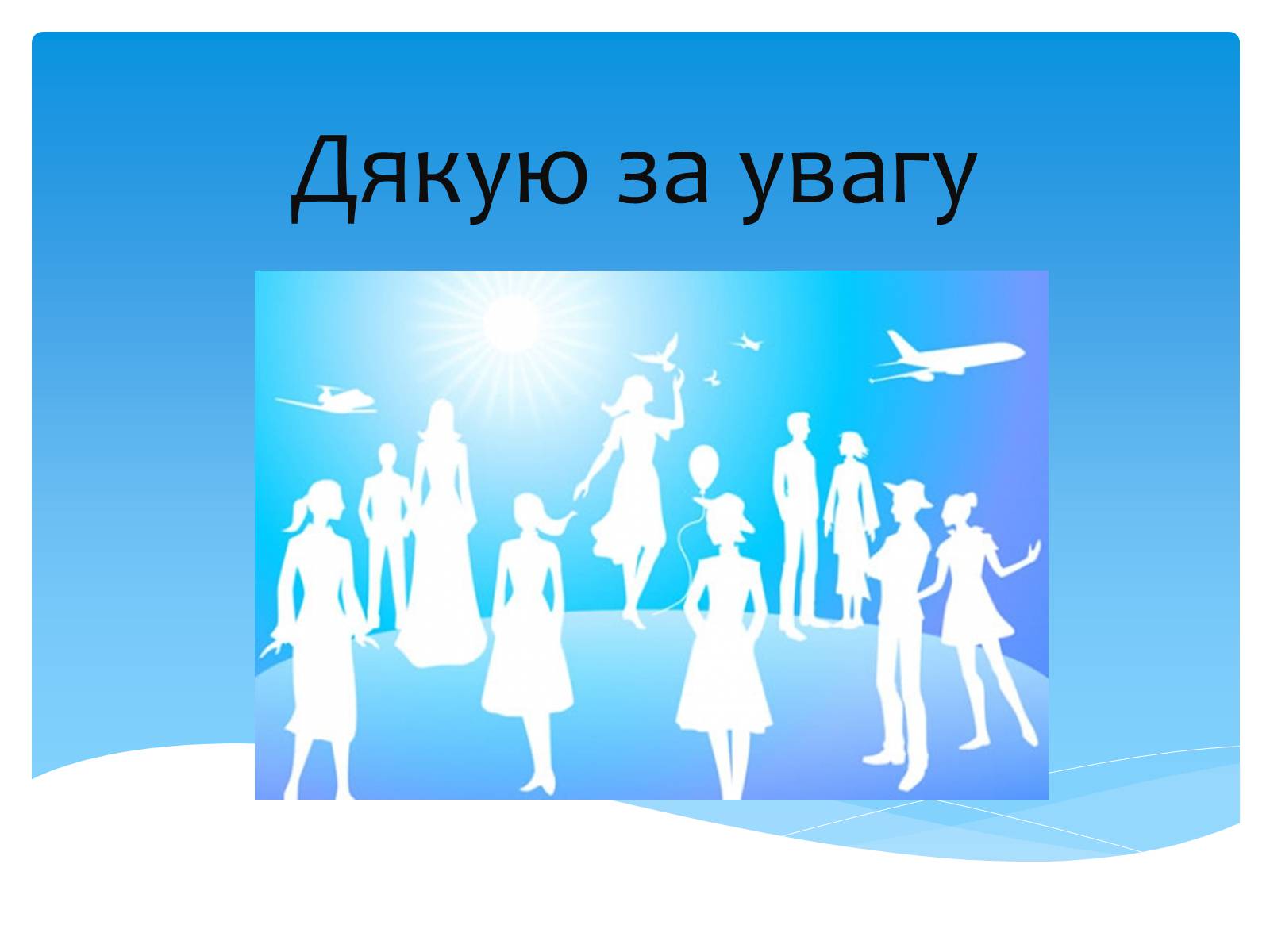 Дякую за увагу